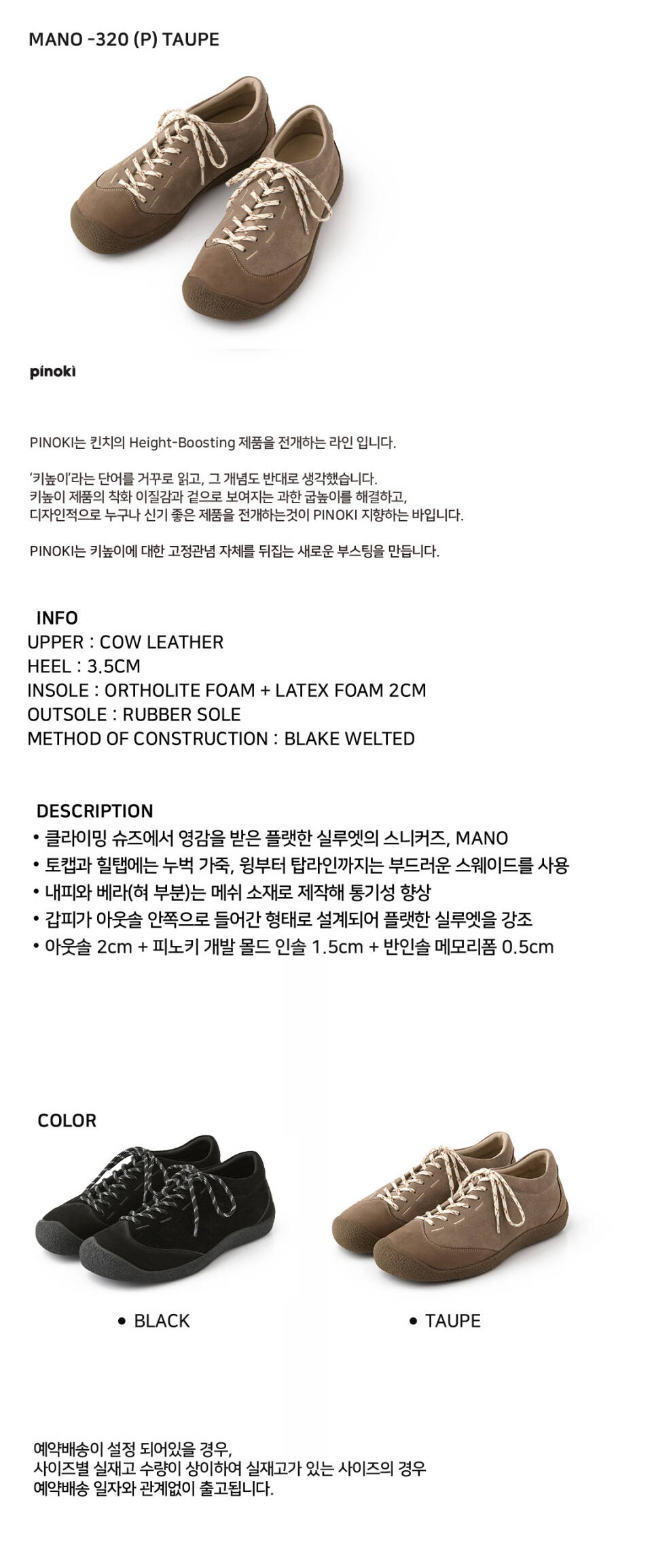 MANO -320 (P) TAUPE

pinoki

PINOKI는 킨치의 Height-Boosting 제품을 전개하는 라인 입니다.

'키높이'라는 단어를 거꾸로 읽고, 그 개념도 반대로 생각했습니다.
키높이 제품의 착화 이질감과 겉으로 보여지는 과한 굽높이를 해결하고,
디자인적으로 누구나 신기 좋은 제품을 전개하는것이 PINOKI 지향하는 바입니다.

PINOKI는 키높이에 대한 고정관념 자체를 뒤집는 새로운 부스팅을 만듭니다.

INFO
UPPER : COW LEATHER
HEEL : 3.5CM
INSOLE : ORTHOLITE FOAM + LATEX FOAM 2CM
OUTSOLE : RUBBER SOLE
METHOD OF CONSTRUCTION : BLAKE WELTED

DESCRIPTION
• 클라이밍 슈즈에서 영감을 받은 플랫한 실루엣의 스니커즈, MANO
• 토캡과 힐탭에는 누벅 가죽, 윙부터 탑라인까지는 부드러운 스웨이드를 사용
• 내피와 베라(혀 부분)는 메쉬 소재로 제작해 통기성 향상
• 갑피가 아웃솔 안쪽으로 들어간 형태로 설계되어 플랫한 실루엣을 강조
• 아웃솔 2cm + 피노키 개발 몰드 인솔 1.5cm + 반인솔 메모리폼 0.5cm

COLOR

• BLACK

• TAUPE

예약배송이 설정 되어있을 경우,
사이즈별 실재고 수량이 상이하여 실재고가 있는 사이즈의 경우
예약배송 일자와 관계없이 출고됩니다.